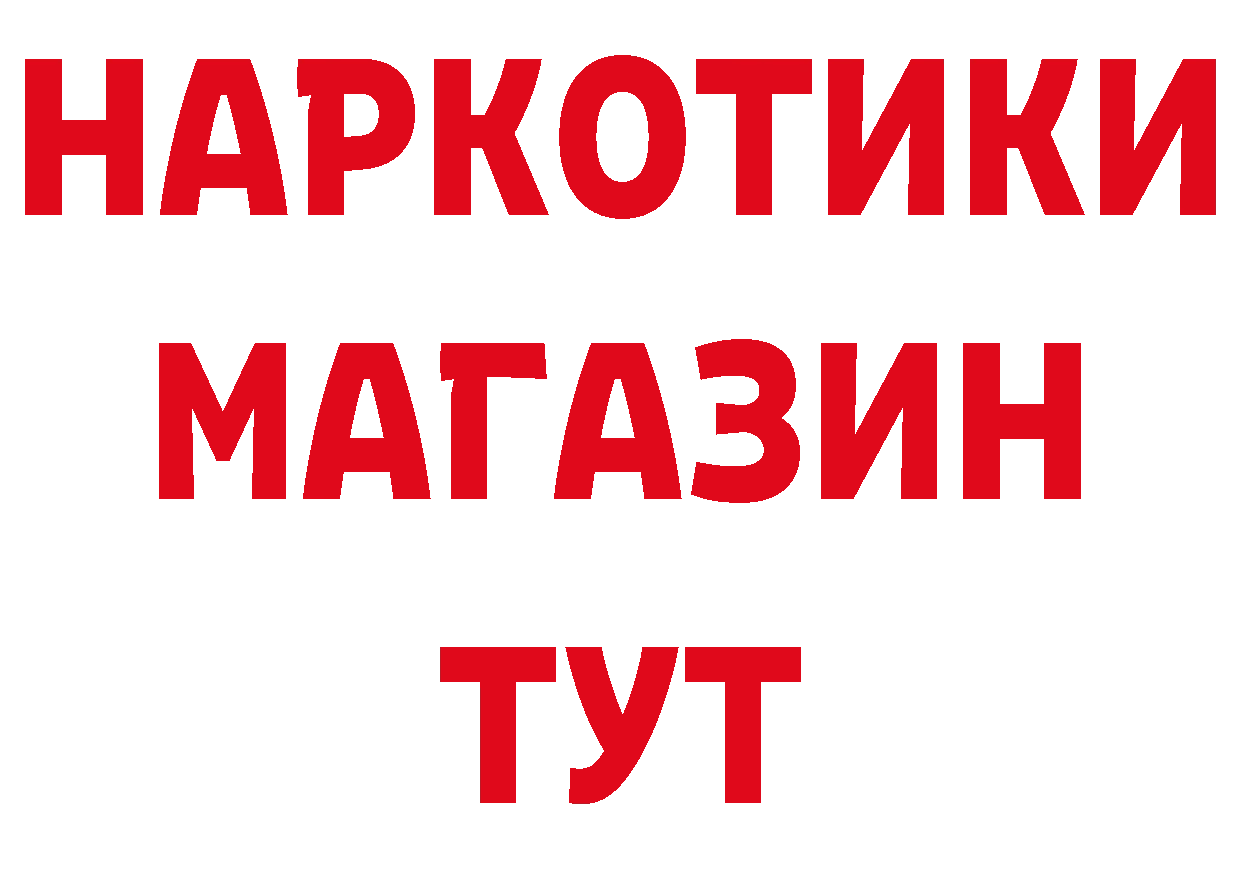 НАРКОТИКИ
МАГАЗИН
ТУТ